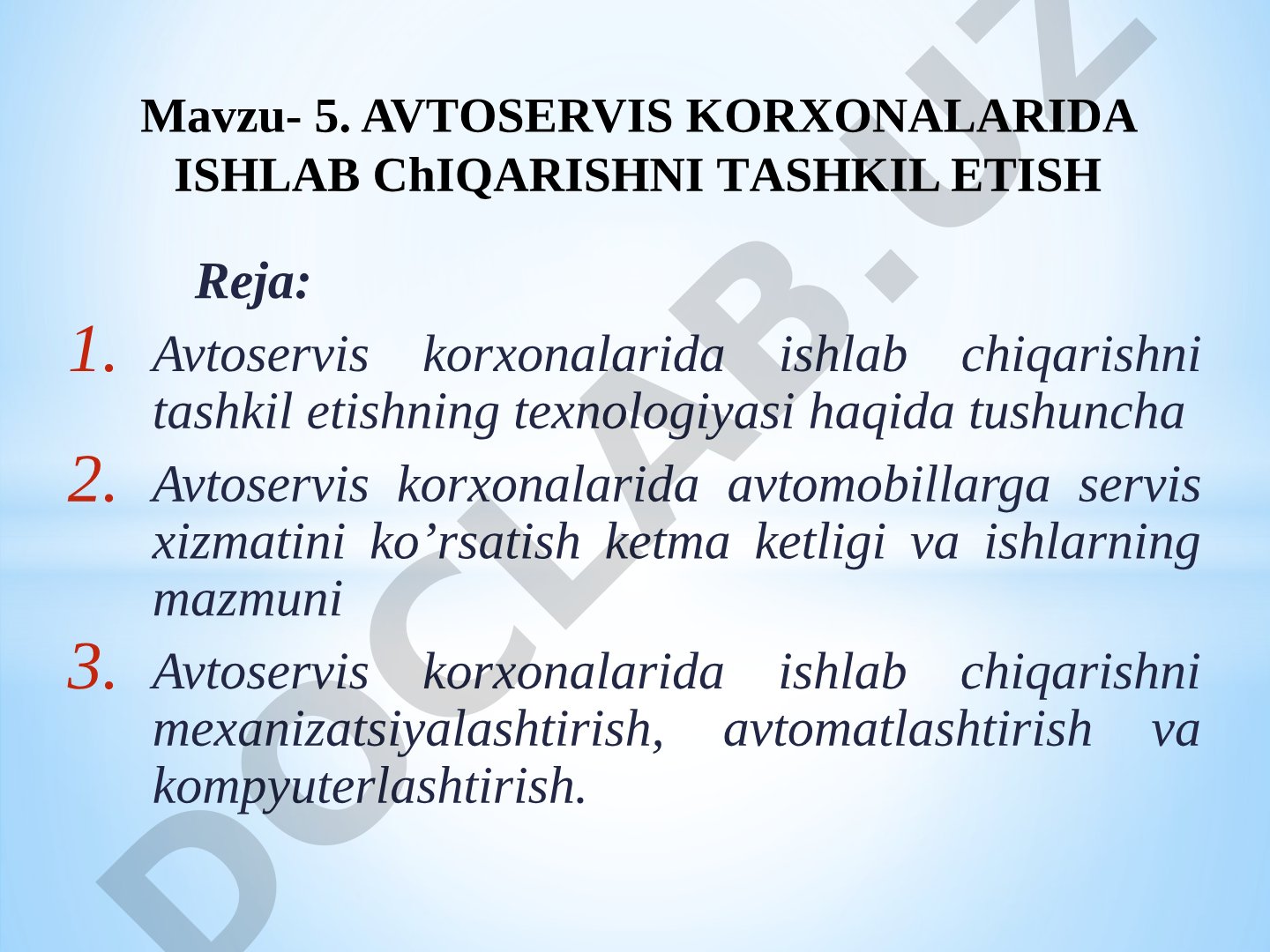 Mavzu- 5. AVTOSERVIS KORXONALARIDA ISHLAB ChIQARISHNI TASHKIL ETISH

Reja:

1. Avtoservis korxonalarida ishlab chiqarishni tashkil etishning texnologiyasi haqida tushuncha

2. Avtoservis korxonalarida avtomobillarga servis xizmatini ko’rsatish ketma ketligi va ishlarning mazmuni

3. Avtoservis korxonalarida ishlab chiqarishni mexanizatsiyalashtirish, avtomatlashtirish va kompyuterlashtirish.

DOCLAB.UZ